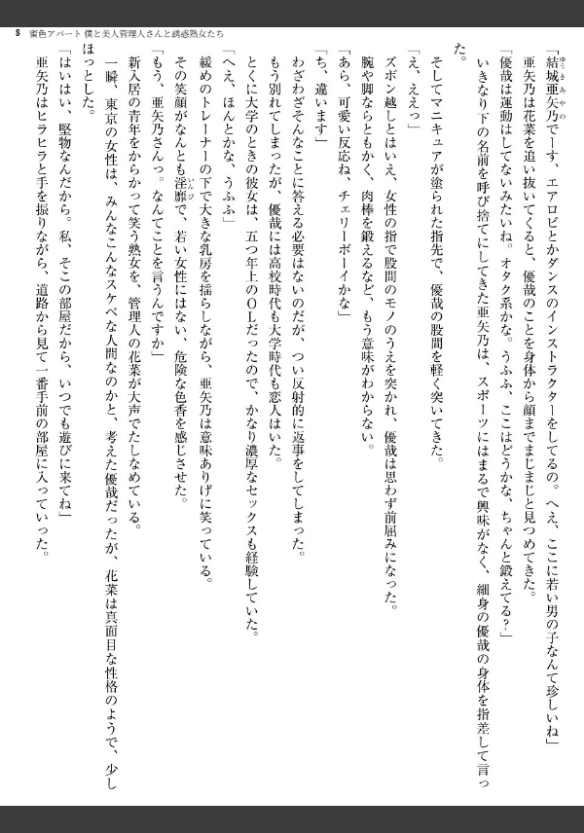 8　蜜色アパート 僕と美人管理人さんと誘惑熟女たち

「結城亜矢乃でーす、エアロビとかダンスのインストラクターをしてるの。へえ、ここに若い男の子なんて珍しいね」

亜矢乃は花菜を追い抜いてくると、優哉のことを身体から顔までまじまじと見つめてきた。

「優哉は運動はしてないみたいね。オタク系かな。うふふ、ここはどうかな、ちゃんと鍛えてる？」

いきなり下の名前を呼び捨てにしてきた亜矢乃は、スポーツにはまるで興味がなく、細身の優哉の身体を指差して言った。

そしてマニキュアが塗られた指先で、優哉の股間を軽く突いてきた。

「え、ええっ」

ズボン越しとはいえ、女性の指で股間のモノのうえを突かれ、優哉は思わず前屈みになった。

腕や脚ならともかく、肉棒を鍛えるなど、もう意味がわからない。

「あら、可愛い反応ね、チェリーボーイかな」

「ち、違います」

わざわざそんなことに答える必要はないのだが、つい反射的に返事をしてしまった。

もう別れてしまったが、優哉には高校時代も大学時代も恋人はいた。

とくに大学のときの彼女は、五つ年上のＯＬだったので、かなり濃厚なセックスも経験していた。

「へえ、ほんとかな、うふふ」

緩めのトレーナーの下で大きな乳房を揺らしながら、亜矢乃は意味ありげに笑っている。

その笑顔がなんとも淫靡で、若い女性にはない、危険な色香を感じさせた。

「もう、亜矢乃さんっ。なんてことを言うんですか」

新入居の青年をからかって笑う熟女を、管理人の花菜が大声でたしなめている。

一瞬、東京の女性は、みんなこんなスケベな人間なのかと、考えた優哉だったが、花菜は真面目な性格のようで、少しほっとした。

「はいはい、堅物なんだから。私、そこの部屋だから、いつでも遊びに来てね」

亜矢乃はヒラヒラと手を振りながら、道路から見て一番手前の部屋に入っていった。